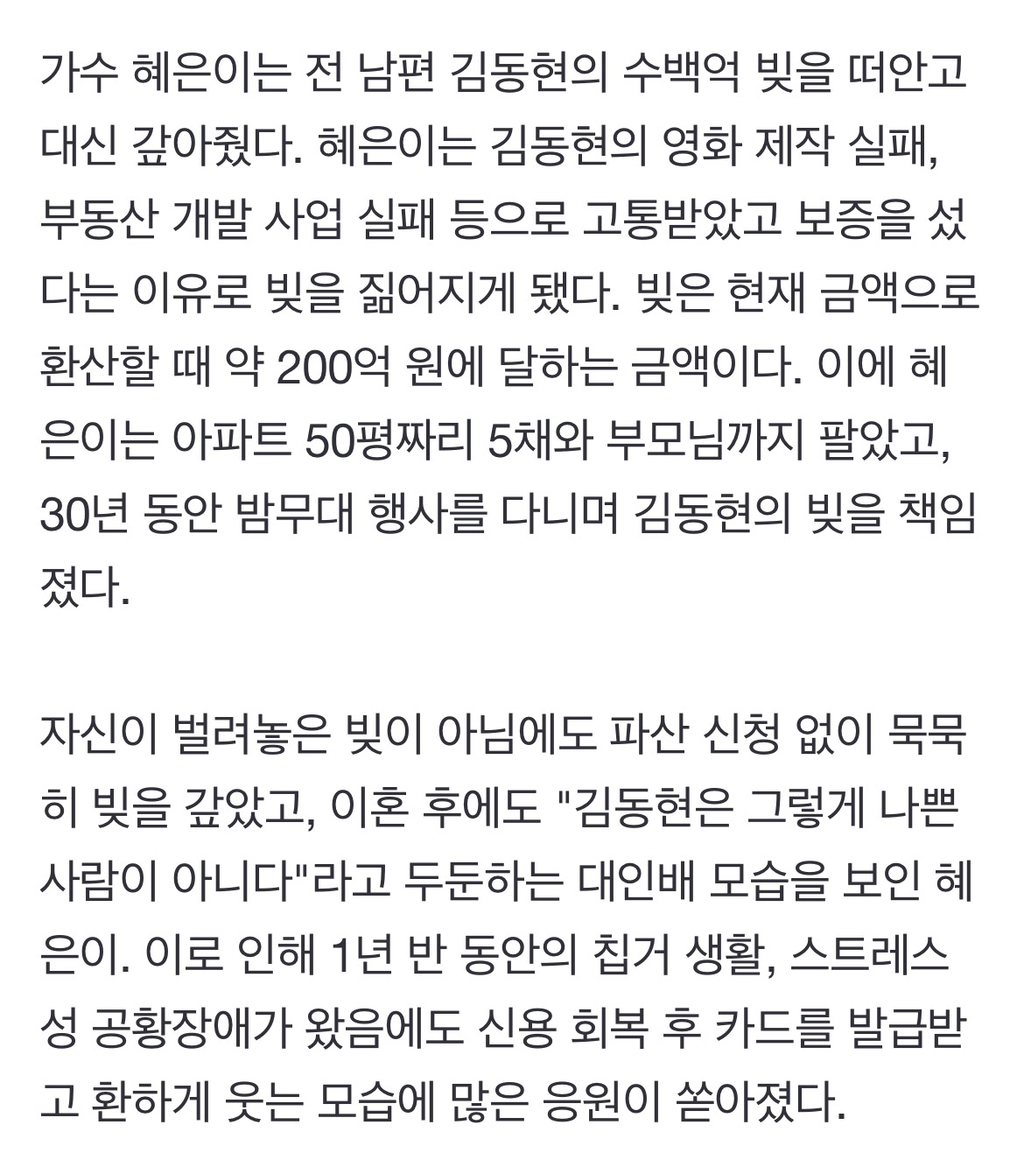 가수 혜은이는 전 남편 김동현의 수백억 빚을 떠안고 대신 갚아줬다. 혜은이는 김동현의 영화 제작 실패, 부동산 개발 사업 실패 등으로 고통받았고 보증을 섰다는 이유로 빚을 짊어지게 됐다. 빚은 현재 금액으로 환산할 때 약 200억 원에 달하는 금액이다. 이에 혜은이는 아파트 50평짜리 5채와 부모님까지 팔았고, 30년 동안 밤무대 행사를 다니며 김동현의 빚을 책임졌다.

자신이 벌려놓은 빚이 아님에도 파산 신청 없이 묵묵히 빚을 갚았고, 이혼 후에도 "김동현은 그렇게 나쁜 사람이 아니다"라고 두둔하는 대인배 모습을 보인 혜은이. 이로 인해 1년 반 동안의 칩거 생활, 스트레스성 공황장애가 왔음에도 신용 회복 후 카드를 발급받고 환하게 웃는 모습에 많은 응원이 쏟아졌다.